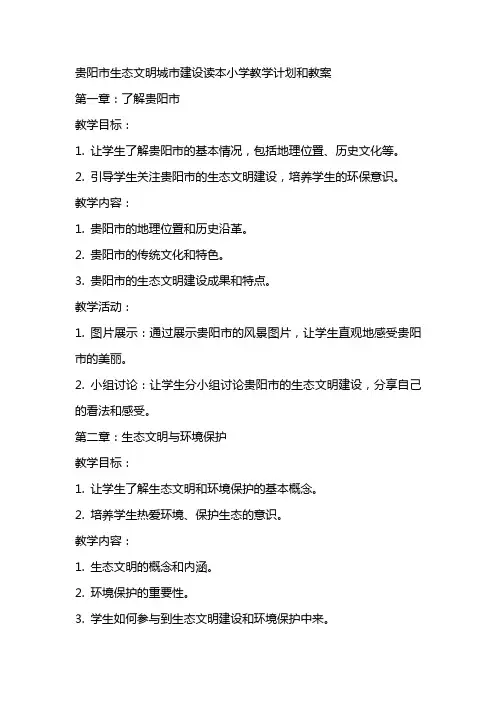 贵阳市生态文明城市建设读本小学教学计划和教案

第一章：了解贵阳市

教学目标：

1. 让学生了解贵阳市的基本情况，包括地理位置、历史文化等。

2. 引导学生关注贵阳市的生态文明建设，培养学生的环保意识。

教学内容：

1. 贵阳市的地理位置和历史沿革。

2. 贵阳市的传统文化和特色。

3. 贵阳市的生态文明建设成果和特点。

教学活动：

1. 图片展示：通过展示贵阳市的风景图片，让学生直观地感受贵阳市的美丽。

2. 小组讨论：让学生分小组讨论贵阳市的生态文明建设，分享自己的看法和感受。

第二章：生态文明与环境保护

教学目标：

1. 让学生了解生态文明和环境保护的基本概念。

2. 培养学生热爱环境、保护生态的意识。

教学内容：

1. 生态文明的概念和内涵。

2. 环境保护的重要性。

3. 学生如何参与到生态文明建设和环境保护中来。